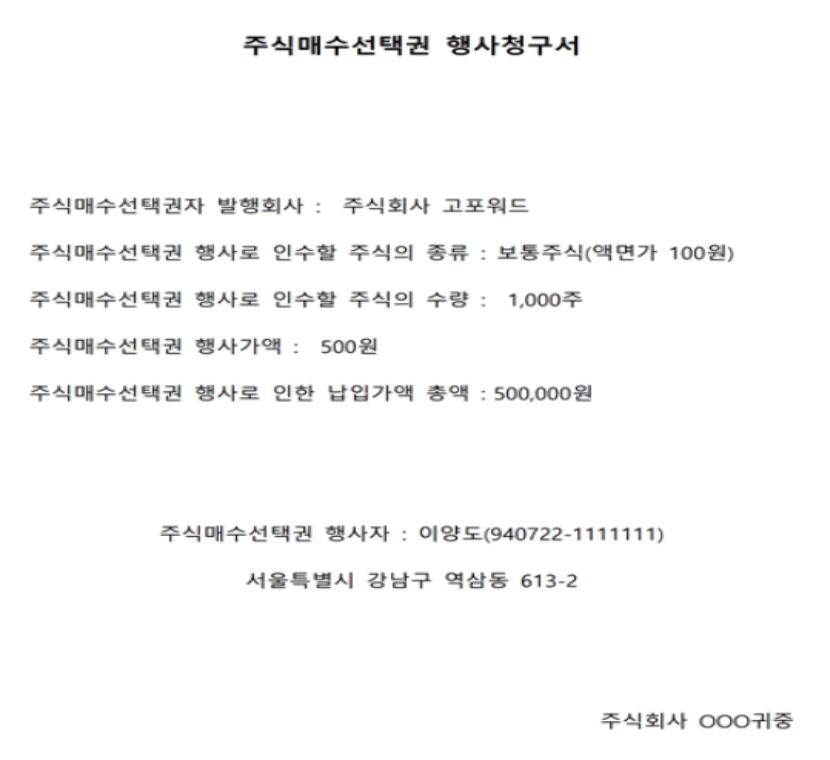 주식매수선택권 행사청구서

주식매수선택권자 발행회사 : 주식회사 고포워드

주식매수선택권 행사로 인수할 주식의 종류 : 보통주식(액면가 100원)

주식매수선택권 행사로 인수할 주식의 수량 : 1,000주

주식매수선택권 행사가액 : 500원

주식매수선택권 행사로 인한 납입가액 총액 : 500,000원

주식매수선택권 행사자 : 이양도(940722-1111111)

서울특별시 강남구 역삼동 613-2

주식회사 OOO귀중